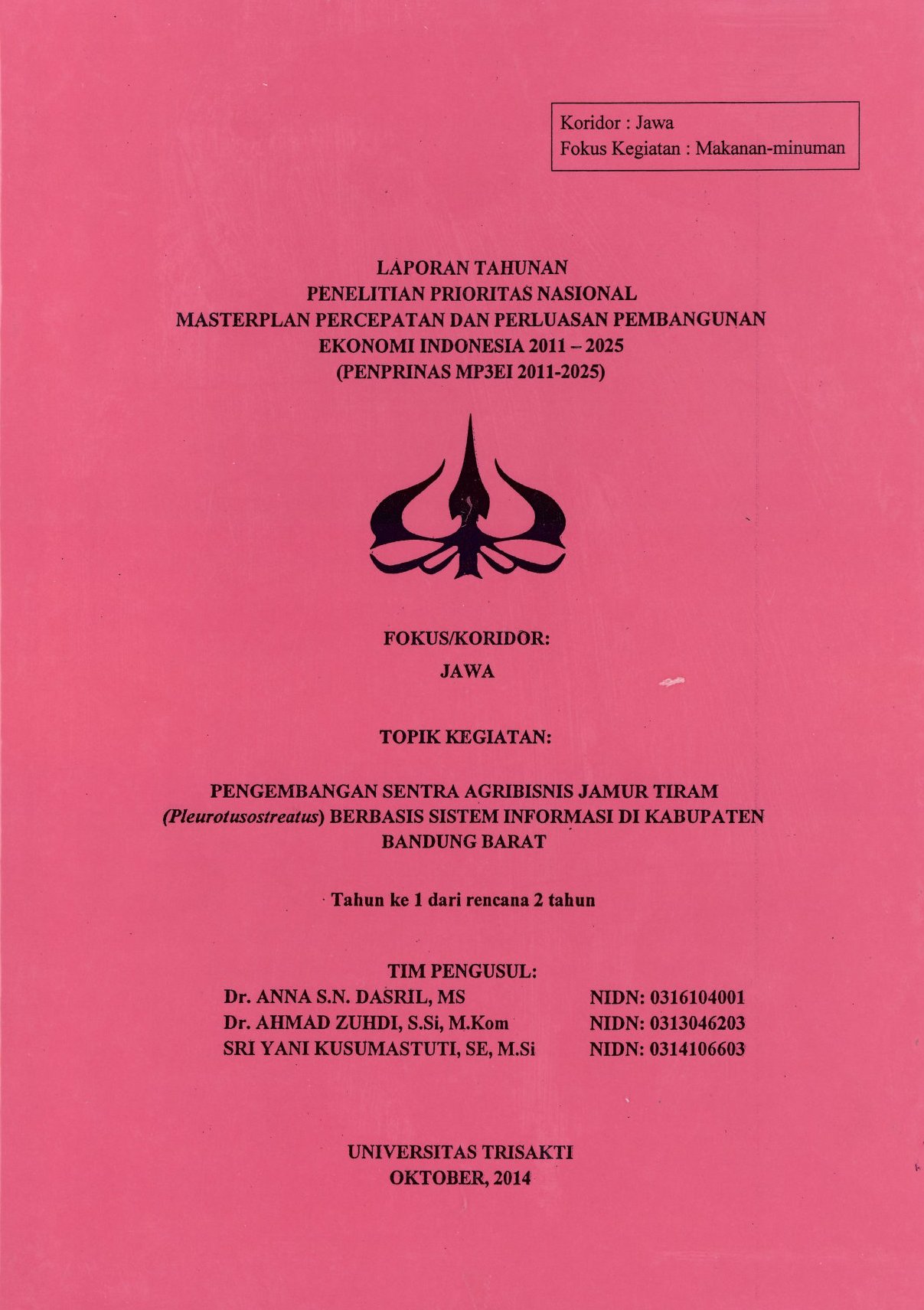 Koridor : Jawa
Fokus Kegiatan : Makanan-minuman

LAPORAN TAHUNAN
PENELITIAN PRIORITAS NASIONAL
MASTERPLAN PERCEPATAN DAN PERLUASAN PEMBANGUNAN
EKONOMI INDONESIA 2011 – 2025
(PENPRINAS MP3EI 2011-2025)

FOKUS/KORIDOR:
JAWA

TOPIK KEGIATAN:

PENGEMBANGAN SENTRA AGRIBISNIS JAMUR TIRAM (Pleurotusostreatus) BERBASIS SISTEM INFORMASI DI KABUPATEN BANDUNG BARAT

Tahun ke 1 dari rencana 2 tahun

TIM PENGUSUL:
Dr. ANNA S.N. DASRIL, MS NIDN: 0316104001
Dr. AHMAD ZUHDI, S.Si, M.Kom NIDN: 0313046203
SRI YANI KUSUMASTUTI, SE, M.Si NIDN: 0314106603

UNIVERSITAS TRISAKTI
OKTOBER, 2014